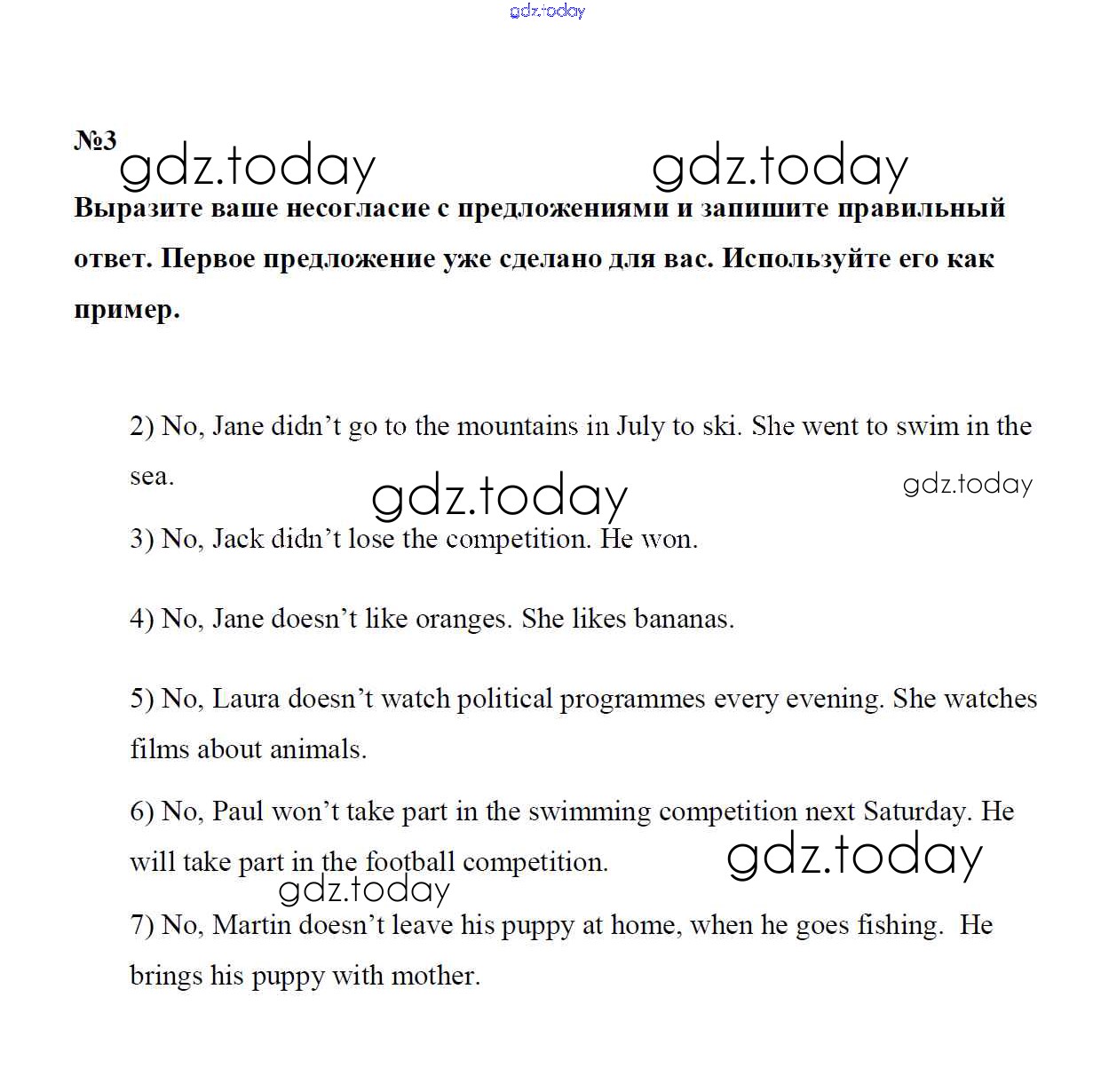 gdz.today

№3

gdz.today gdz.today

Выразите ваше несогласие с предложениями и запишите правильный ответ. Первое предложение уже сделано для вас. Используйте его как пример.

2) No, Jane didn't go to the mountains in July to ski. She went to swim in the sea.

gdz.today gdz.today

3) No, Jack didn't lose the competition. He won.

4) No, Jane doesn't like oranges. She likes bananas.

5) No, Laura doesn't watch political programmes every evening. She watches films about animals.

6) No, Paul won't take part in the swimming competition next Saturday. He will take part in the football competition.

gdz.today gdz.today

7) No, Martin doesn't leave his puppy at home, when he goes fishing. He brings his puppy with mother.